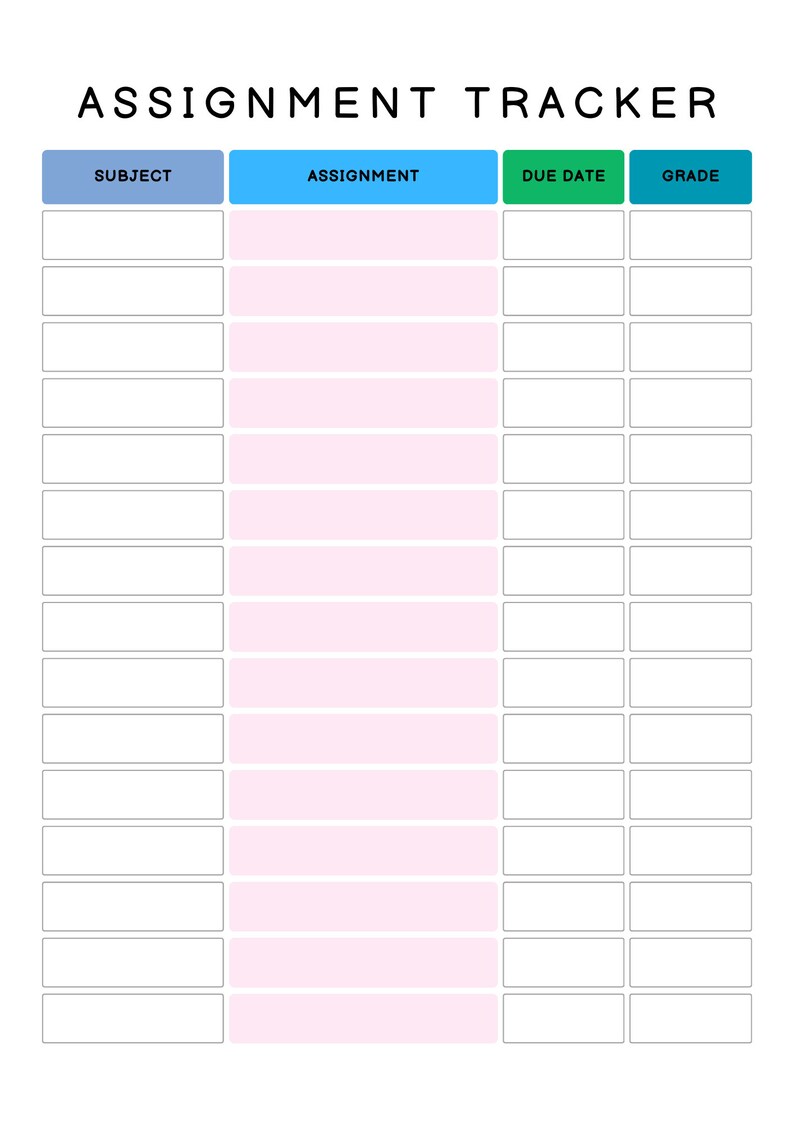 ASSIGNMENT TRACKER

| SUBJECT | ASSIGNMENT | DUE DATE | GRADE |
|---|---|---|---|
| | | | |
| | | | |
| | | | |
| | | | |
| | | | |
| | | | |
| | | | |
| | | | |
| | | | |
| | | | |
| | | | |
| | | | |
| | | | |
| | | | |
| | | | |